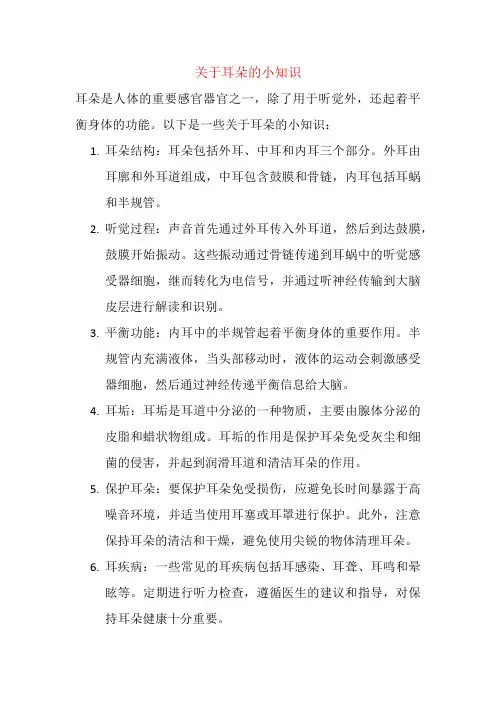 关于耳朵的小知识

耳朵是人体的重要感官器官之一，除了用于听觉外，还起着平衡身体的功能。以下是一些关于耳朵的小知识：

1. 耳朵结构：耳朵包括外耳、中耳和内耳三个部分。外耳由耳廓和外耳道组成，中耳包含鼓膜和骨链，内耳包括耳蜗和半规管。

2. 听觉过程：声音首先通过外耳传入外耳道，然后到达鼓膜，鼓膜开始振动。这些振动通过骨链传递到耳蜗中的听觉感受器细胞，继而转化为电信号，并通过听神经传输到大脑皮层进行解读和识别。

3. 平衡功能：内耳中的半规管起着平衡身体的重要作用。半规管内充满液体，当头部移动时，液体的运动会刺激感受器细胞，然后通过神经传递平衡信息给大脑。

4. 耳垢：耳垢是耳道中分泌的一种物质，主要由腺体分泌的皮脂和蜡状物组成。耳垢的作用是保护耳朵免受灰尘和细菌的侵害，并起到润滑耳道和清洁耳朵的作用。

5. 保护耳朵：要保护耳朵免受损伤，应避免长时间暴露于高噪音环境，并适当使用耳塞或耳罩进行保护。此外，注意保持耳朵的清洁和干燥，避免使用尖锐的物体清理耳朵。

6. 耳疾病：一些常见的耳疾病包括耳感染、耳聋、耳鸣和晕眩等。定期进行听力检查，遵循医生的建议和指导，对保持耳朵健康十分重要。